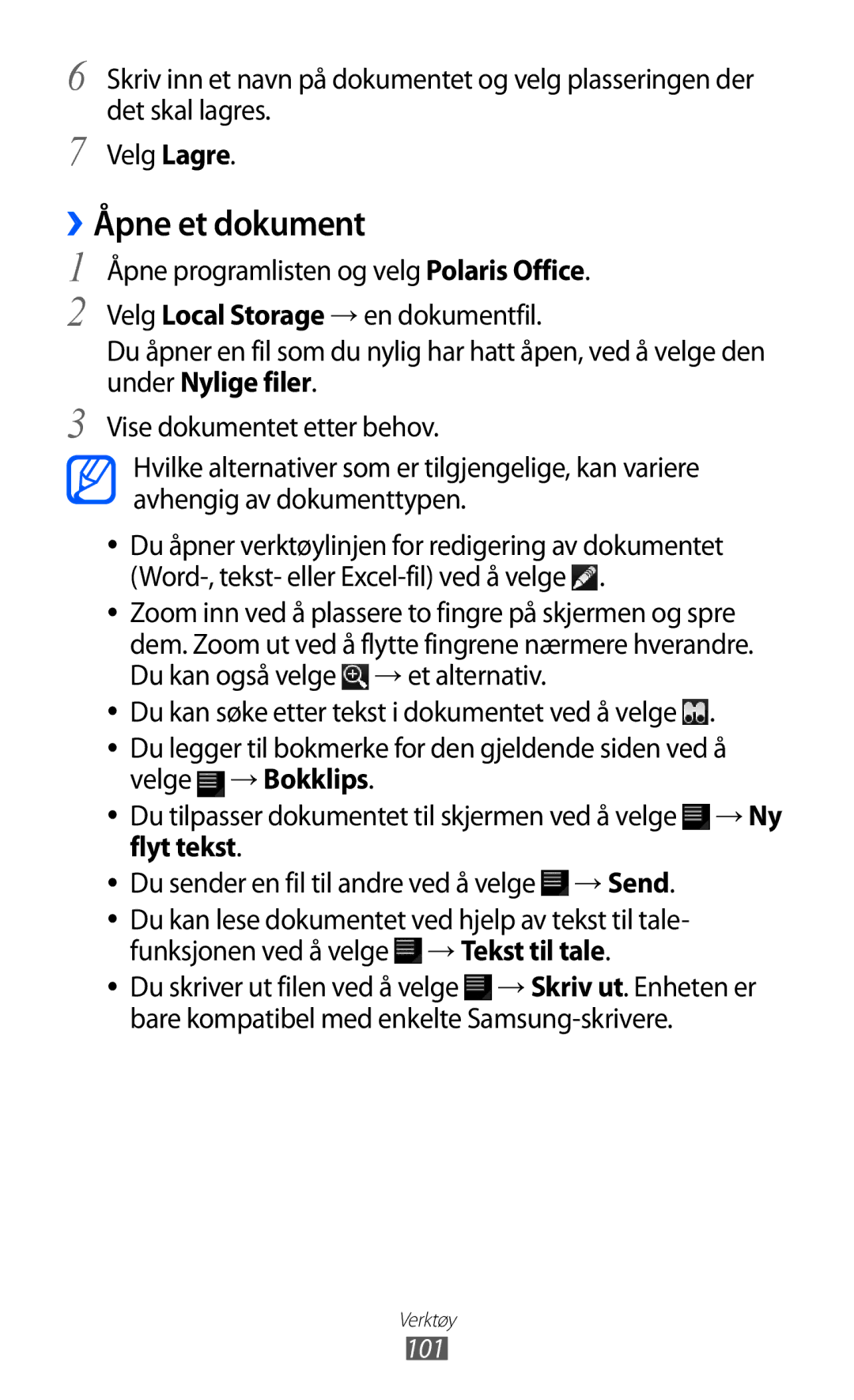 6 Skriv inn et navn på dokumentet og velg plasseringen der det skal lagres.

7 Velg Lagre.

› Åpne et dokument

1 Åpne programlisten og velg Polaris Office.

2 Velg Local Storage → en dokumentfil.

Du åpner en fil som du nylig har hatt åpen, ved å velge den under Nylige filer.

3 Vise dokumentet etter behov.

Hvilke alternativer som er tilgjengelige, kan variere avhengig av dokumenttypen.

• Du åpner verktøylinjen for redigering av dokumentet (Word-, tekst- eller Excel-fil) ved å velge .

• Zoom inn ved å plassere to fingre på skjermen og spre dem. Zoom ut ved å flytte fingrene nærmere hverandre. Du kan også velge → et alternativ.

• Du kan søke etter tekst i dokumentet ved å velge .

• Du legger til bokmerke for den gjeldende siden ved å velge → Bokklips.

• Du tilpasser dokumentet til skjermen ved å velge → Ny flyt tekst.

• Du sender en fil til andre ved å velge → Send.

• Du kan lese dokumentet ved hjelp av tekst til tale-funksjonen ved å velge → Tekst til tale.

• Du skriver ut filen ved å velge → Skriv ut. Enheten er bare kompatibel med enkelte Samsung-skrivere.

Verktøy
101